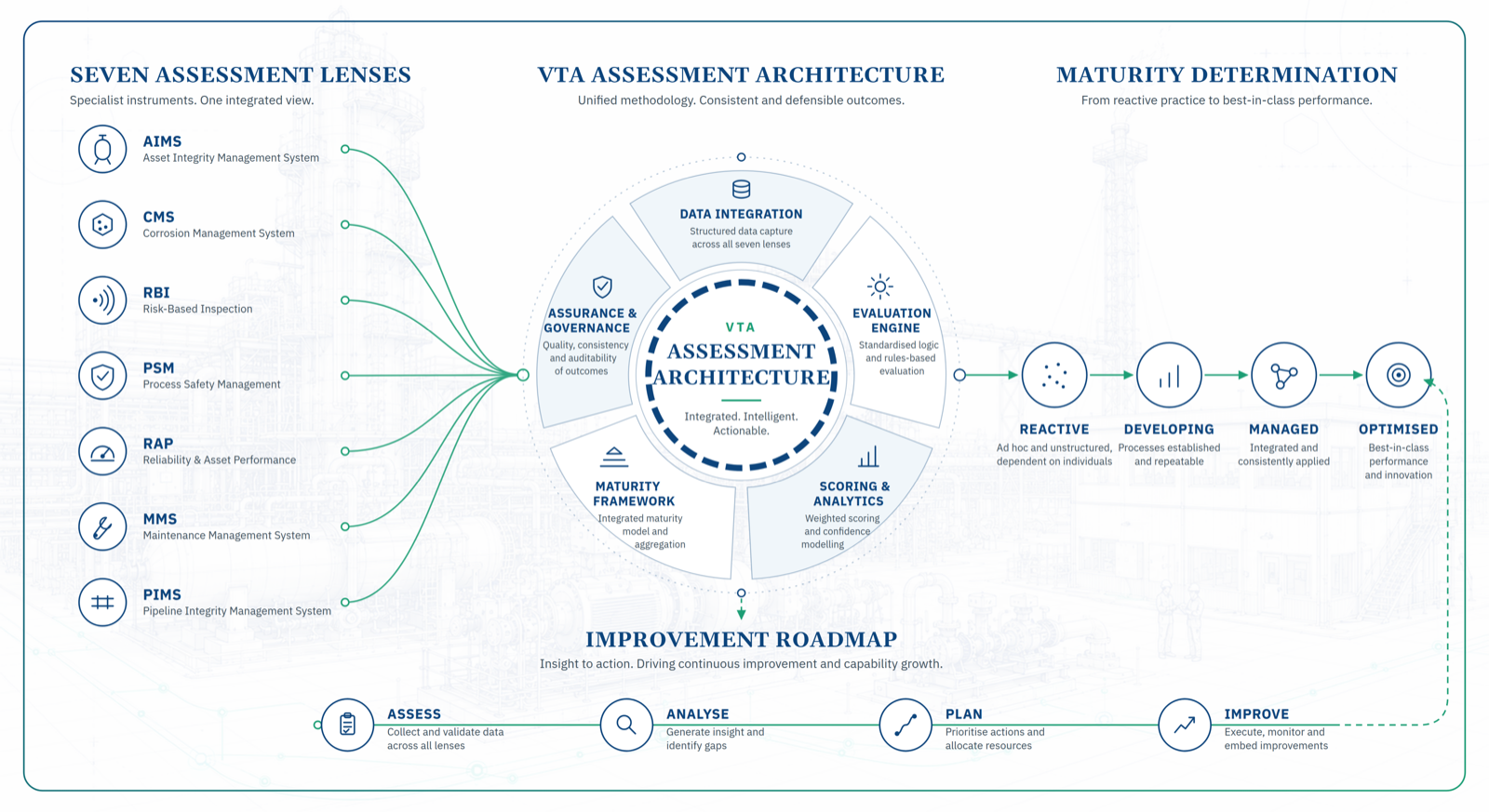 SEVEN ASSESSMENT LENSES
Specialist instruments. One integrated view.

AIMS
Asset Integrity Management System

CMS
Corrosion Management System

RBI
Risk-Based Inspection

PSM
Process Safety Management

RAP
Reliability & Asset Performance

MMS
Maintenance Management System

PIMS
Pipeline Integrity Management System

VTA ASSESSMENT ARCHITECTURE
Unified methodology. Consistent and defensible outcomes.

DATA INTEGRATION
Structured data capture across all seven lenses

EVALUATION ENGINE
Standardised logic and rules-based evaluation

SCORING & ANALYTICS
Weighted scoring and confidence modelling

MATURITY FRAMEWORK
Integrated maturity model and aggregation

ASSURANCE & GOVERNANCE
Quality, consistency and auditability of outcomes

VTA
ASSESSMENT ARCHITECTURE
Integrated. Intelligent. Actionable.

MATURITY DETERMINATION
From reactive practice to best-in-class performance.

REACTIVE
Ad hoc and unstructured, dependent on individuals

DEVELOPING
Processes established and repeatable

MANAGED
Integrated and consistently applied

OPTIMISED
Best-in-class performance and innovation

IMPROVEMENT ROADMAP
Insight to action. Driving continuous improvement and capability growth.

ASSESS
Collect and validate data across all lenses

ANALYSE
Generate insight and identify gaps

PLAN
Prioritise actions and allocate resources

IMPROVE
Execute, monitor and embed improvements